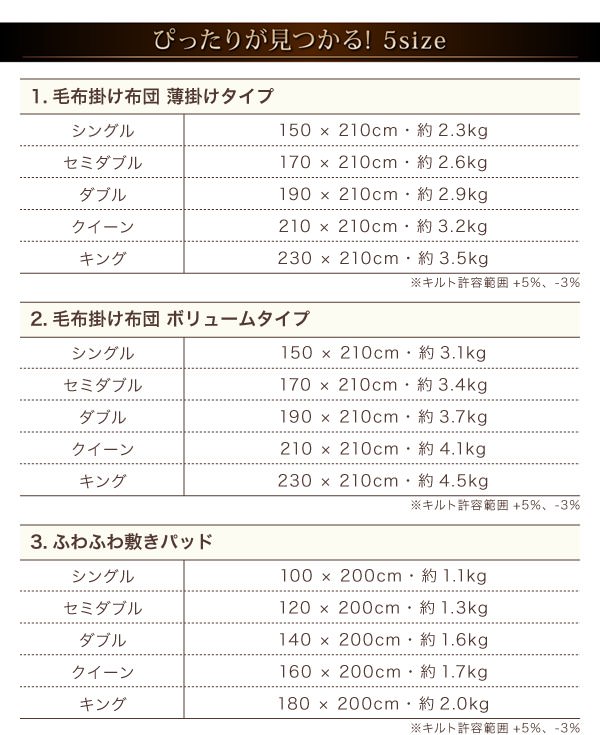 ぴったりが見つかる! 5size

1. 毛布掛け布団 薄掛けタイプ

| シングル | 150 × 210cm・約 2.3kg |
|---|---|
| セミダブル | 170 × 210cm・約 2.6kg |
| ダブル | 190 × 210cm・約 2.9kg |
| クイーン | 210 × 210cm・約 3.2kg |
| キング | 230 × 210cm・約 3.5kg |

※キルト許容範囲 +5%、-3%

2. 毛布掛け布団 ボリュームタイプ

| シングル | 150 × 210cm・約 3.1kg |
|---|---|
| セミダブル | 170 × 210cm・約 3.4kg |
| ダブル | 190 × 210cm・約 3.7kg |
| クイーン | 210 × 210cm・約 4.1kg |
| キング | 230 × 210cm・約 4.5kg |

※キルト許容範囲 +5%、-3%

3. ふわふわ敷きパッド

| シングル | 100 × 200cm・約 1.1kg |
|---|---|
| セミダブル | 120 × 200cm・約 1.3kg |
| ダブル | 140 × 200cm・約 1.6kg |
| クイーン | 160 × 200cm・約 1.7kg |
| キング | 180 × 200cm・約 2.0kg |

※キルト許容範囲 +5%、-3%